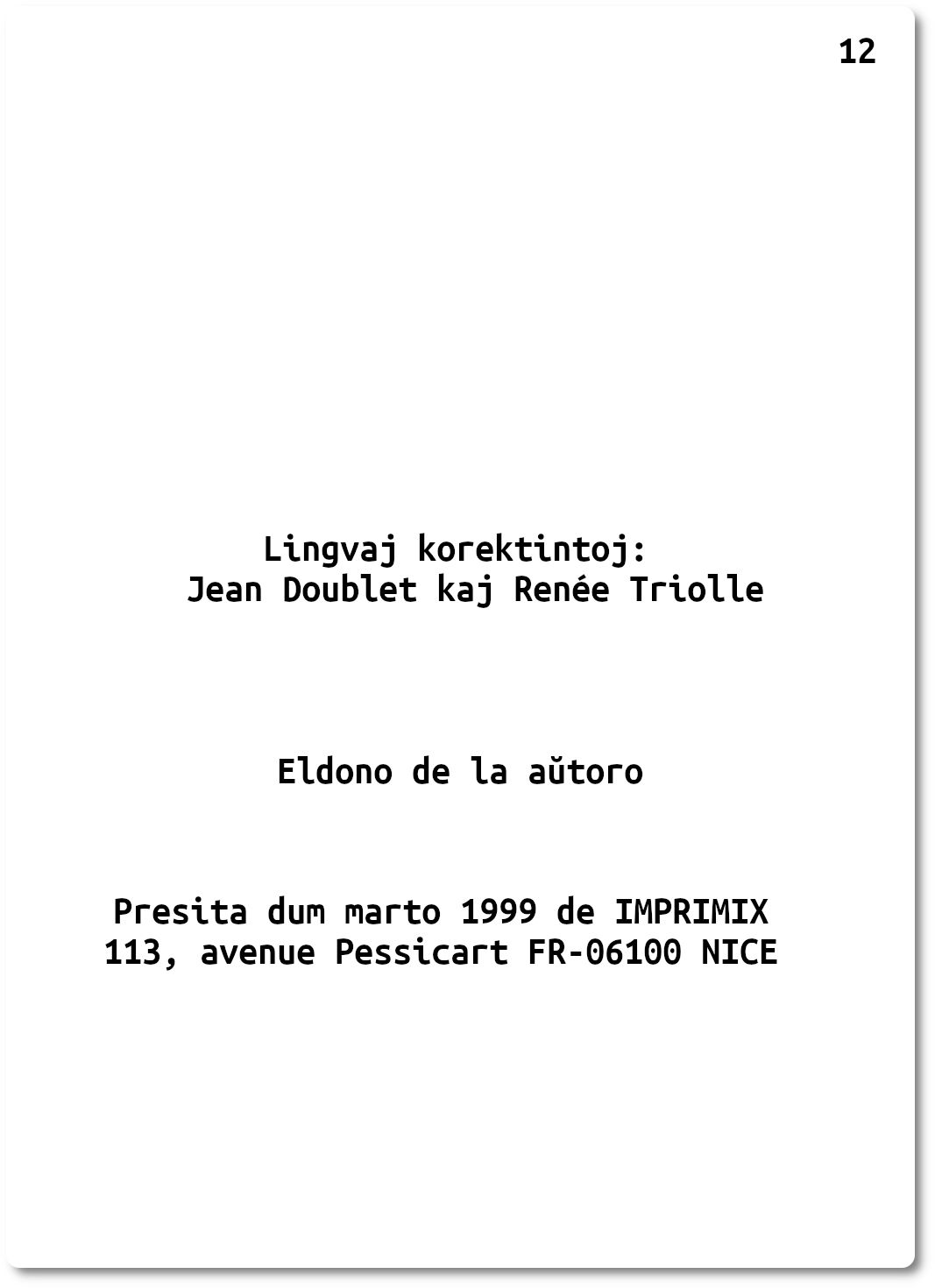 12

Lingvaj korektintoj:
Jean Doublet kaj Renée Triolle

Eldono de la aŭtoro

Presita dum marto 1999 de IMPRIMIX
113, avenue Pessicart FR-06100 NICE